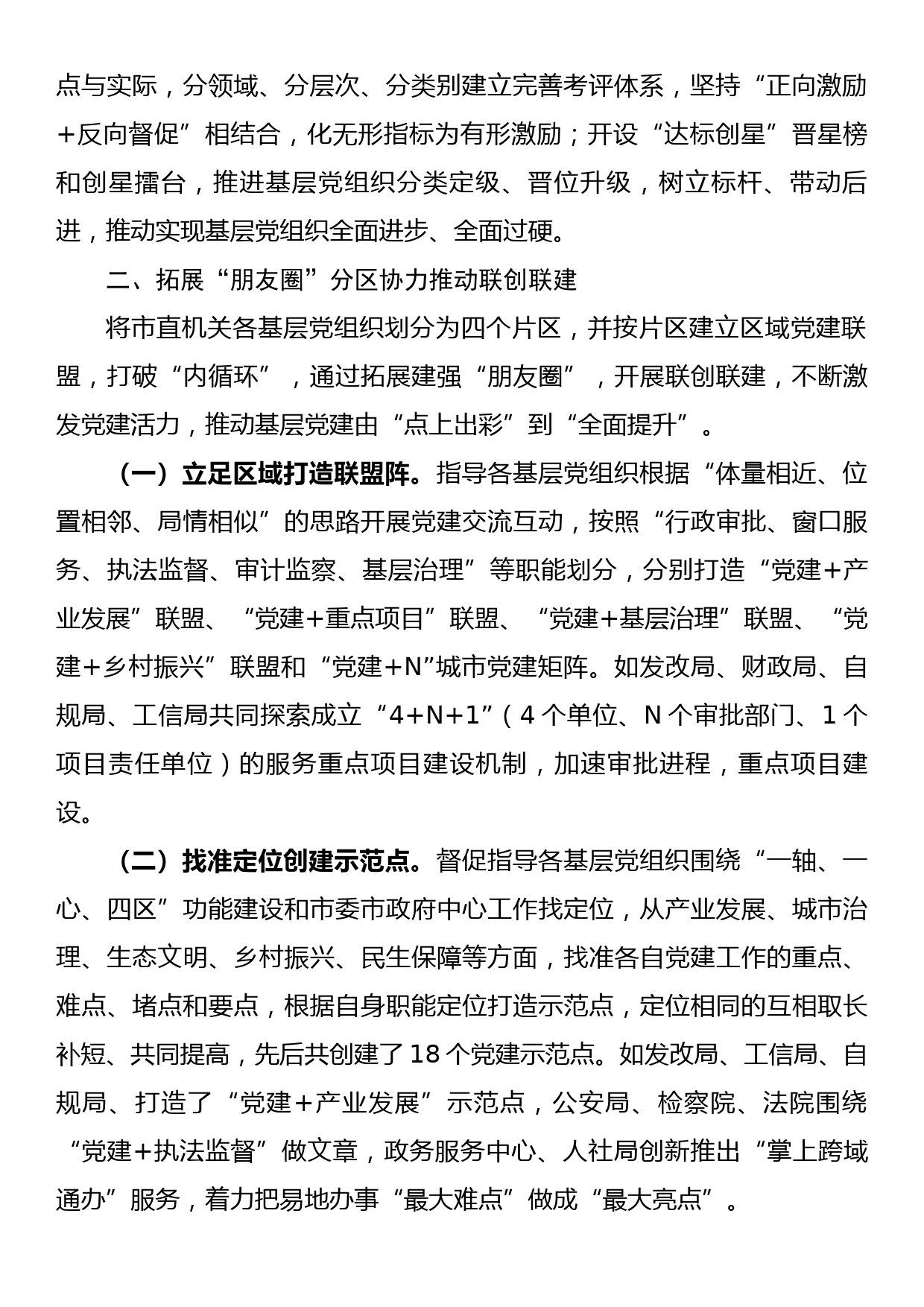 点与实际，分领域、分层次、分类别建立完善考评体系，坚持“正向激励+反向督促”相结合，化无形指标为有形激励；开设“达标创星”晋星榜和创星擂台，推进基层党组织分类定级、晋位升级，树立标杆、带动后进，推动实现基层党组织全面进步、全面过硬。

二、拓展“朋友圈”分区协力推动联创联建

将市直机关各基层党组织划分为四个片区，并按片区建立区域党建联盟，打破“内循环”，通过拓展建强“朋友圈”，开展联创联建，不断激发党建活力，推动基层党建由“点上出彩”到“全面提升”。

（一）立足区域打造联盟阵。指导各基层党组织根据“体量相近、位置相邻、局情相似”的思路开展党建交流互动，按照“行政审批、窗口服务、执法监督、审计监察、基层治理”等职能划分，分别打造“党建+产业发展”联盟、“党建+重点项目”联盟、“党建+基层治理”联盟、“党建+乡村振兴”联盟和“党建+N”城市党建矩阵。如发改局、财政局、自规局、工信局共同探索成立“4+N+1”（4个单位、N个审批部门、1个项目责任单位）的服务重点项目建设机制，加速审批进程，重点项目建设。

（二）找准定位创建示范点。督促指导各基层党组织围绕“一轴、一心、四区”功能建设和市委市政府中心工作找定位，从产业发展、城市治理、生态文明、乡村振兴、民生保障等方面，找准各自党建工作的重点、难点、堵点和要点，根据自身职能定位打造示范点，定位相同的互相取长补短、共同提高，先后共创建了18个党建示范点。如发改局、工信局、自规局、打造了“党建+产业发展”示范点，公安局、检察院、法院围绕“党建+执法监督”做文章，政务服务中心、人社局创新推出“掌上跨域通办”服务，着力把易地办事“最大难点”做成“最大亮点”。